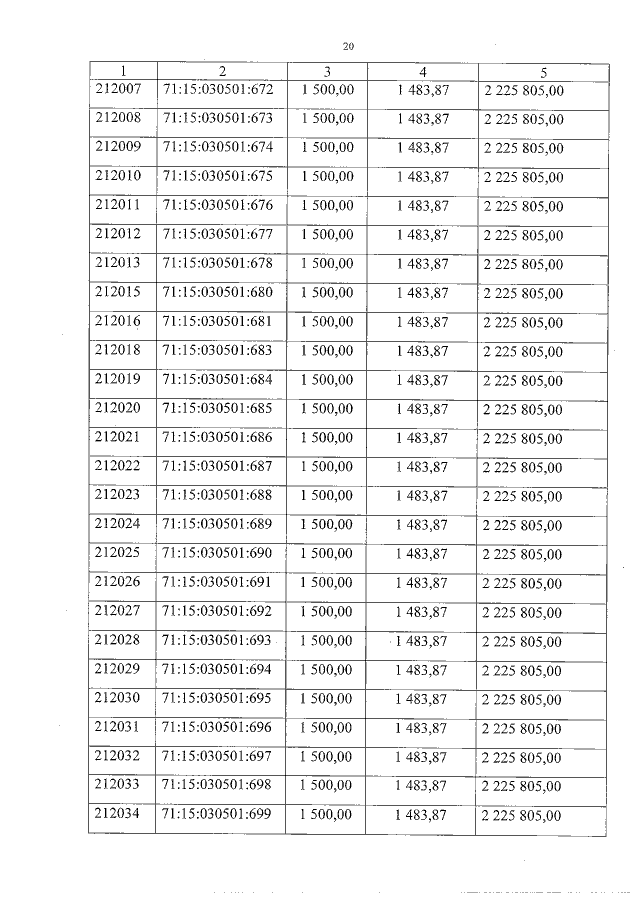 20

| 1 | 2 | 3 | 4 | 5 |
|---|---|---|---|---|
| 212007 | 71:15:030501:672 | 1 500,00 | 1 483,87 | 2 225 805,00 |
| 212008 | 71:15:030501:673 | 1 500,00 | 1 483,87 | 2 225 805,00 |
| 212009 | 71:15:030501:674 | 1 500,00 | 1 483,87 | 2 225 805,00 |
| 212010 | 71:15:030501:675 | 1 500,00 | 1 483,87 | 2 225 805,00 |
| 212011 | 71:15:030501:676 | 1 500,00 | 1 483,87 | 2 225 805,00 |
| 212012 | 71:15:030501:677 | 1 500,00 | 1 483,87 | 2 225 805,00 |
| 212013 | 71:15:030501:678 | 1 500,00 | 1 483,87 | 2 225 805,00 |
| 212015 | 71:15:030501:680 | 1 500,00 | 1 483,87 | 2 225 805,00 |
| 212016 | 71:15:030501:681 | 1 500,00 | 1 483,87 | 2 225 805,00 |
| 212018 | 71:15:030501:683 | 1 500,00 | 1 483,87 | 2 225 805,00 |
| 212019 | 71:15:030501:684 | 1 500,00 | 1 483,87 | 2 225 805,00 |
| 212020 | 71:15:030501:685 | 1 500,00 | 1 483,87 | 2 225 805,00 |
| 212021 | 71:15:030501:686 | 1 500,00 | 1 483,87 | 2 225 805,00 |
| 212022 | 71:15:030501:687 | 1 500,00 | 1 483,87 | 2 225 805,00 |
| 212023 | 71:15:030501:688 | 1 500,00 | 1 483,87 | 2 225 805,00 |
| 212024 | 71:15:030501:689 | 1 500,00 | 1 483,87 | 2 225 805,00 |
| 212025 | 71:15:030501:690 | 1 500,00 | 1 483,87 | 2 225 805,00 |
| 212026 | 71:15:030501:691 | 1 500,00 | 1 483,87 | 2 225 805,00 |
| 212027 | 71:15:030501:692 | 1 500,00 | 1 483,87 | 2 225 805,00 |
| 212028 | 71:15:030501:693 | 1 500,00 | 1 483,87 | 2 225 805,00 |
| 212029 | 71:15:030501:694 | 1 500,00 | 1 483,87 | 2 225 805,00 |
| 212030 | 71:15:030501:695 | 1 500,00 | 1 483,87 | 2 225 805,00 |
| 212031 | 71:15:030501:696 | 1 500,00 | 1 483,87 | 2 225 805,00 |
| 212032 | 71:15:030501:697 | 1 500,00 | 1 483,87 | 2 225 805,00 |
| 212033 | 71:15:030501:698 | 1 500,00 | 1 483,87 | 2 225 805,00 |
| 212034 | 71:15:030501:699 | 1 500,00 | 1 483,87 | 2 225 805,00 |